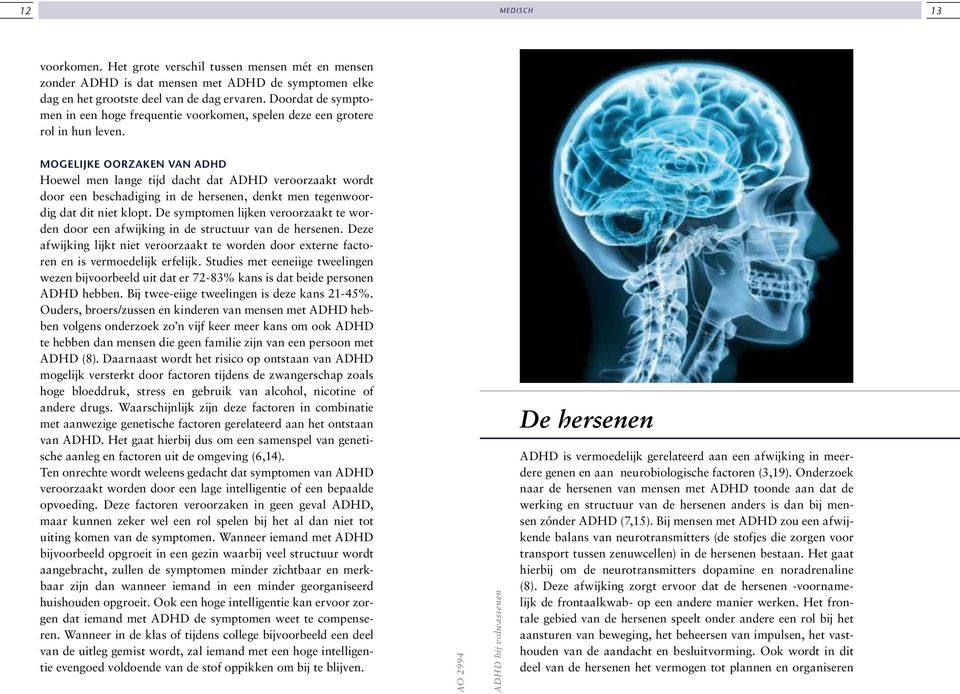 12

MEDISCH

13

voorkomen. Het grote verschil tussen mensen mét en mensen zonder ADHD is dat mensen met ADHD de symptomen elke dag en het grootste deel van de dag ervaren. Doordat de symptomen in een hoge frequentie voorkomen, spelen deze een grotere rol in hun leven.

MOGELIJKE OORZAKEN VAN ADHD
Hoewel men lange tijd dacht dat ADHD veroorzaakt wordt door een beschadiging in de hersenen, denkt men tegenwoordig dat dit niet klopt. De symptomen lijken veroorzaakt te worden door een afwijking in de structuur van de hersenen. Deze afwijking lijkt niet veroorzaakt te worden door externe factoren en is vermoedelijk erfelijk. Studies met eeneiige tweelingen wezen bijvoorbeeld uit dat er 72-83% kans is dat beide personen ADHD hebben. Bij twee-eiige tweelingen is deze kans 21-45%. Ouders, broers/zussen en kinderen van mensen met ADHD hebben volgens onderzoek zo'n vijf keer meer kans om ook ADHD te hebben dan mensen die geen familie zijn van een persoon met ADHD (8). Daarnaast wordt het risico op ontstaan van ADHD mogelijk versterkt door factoren tijdens de zwangerschap zoals hoge bloeddruk, stress en gebruik van alcohol, nicotine of andere drugs. Waarschijnlijk zijn deze factoren in combinatie met aanwezige genetische factoren gerelateerd aan het ontstaan van ADHD. Het gaat hierbij dus om een samenspel van genetische aanleg en factoren uit de omgeving (6,14).
Ten onrechte wordt weleens gedacht dat symptomen van ADHD veroorzaakt worden door een lage intelligentie of een bepaalde opvoeding. Deze factoren veroorzaken in geen geval ADHD, maar kunnen zeker wel een rol spelen bij het al dan niet tot uiting komen van de symptomen. Wanneer iemand met ADHD bijvoorbeeld opgroeit in een gezin waarbij veel structuur wordt aangebracht, zullen de symptomen minder zichtbaar en merkbaar zijn dan wanneer iemand in een minder georganiseerd huishouden opgroeit. Ook een hoge intelligentie kan ervoor zorgen dat iemand met ADHD de symptomen weet te compenseren. Wanneer in de klas of tijdens college bijvoorbeeld een deel van de uitleg gemist wordt, zal iemand met een hoge intelligentie evengoed voldoende van de stof oppikken om bij te blijven.

AO 2994

ADHD bij volwassenen

De hersenen

ADHD is vermoedelijk gerelateerd aan een afwijking in meerdere genen en aan neurobiologische factoren (3,19). Onderzoek naar de hersenen van mensen met ADHD toonde aan dat de werking en structuur van de hersenen anders is dan bij mensen zónder ADHD (7,15). Bij mensen met ADHD zou een afwijkende balans van neurotransmitters (de stofjes die zorgen voor transport tussen zenuwcellen) in de hersenen bestaan. Het gaat hierbij om de neurotransmitters dopamine en noradrenaline (8). Deze afwijking zorgt ervoor dat de hersenen -voornamelijk de frontaalkwab- op een andere manier werken. Het frontale gebied van de hersenen speelt onder andere een rol bij het aansturen van beweging, het beheersen van impulsen, het vasthouden van de aandacht en besluitvorming. Ook wordt in dit deel van de hersenen het vermogen tot plannen en organiseren